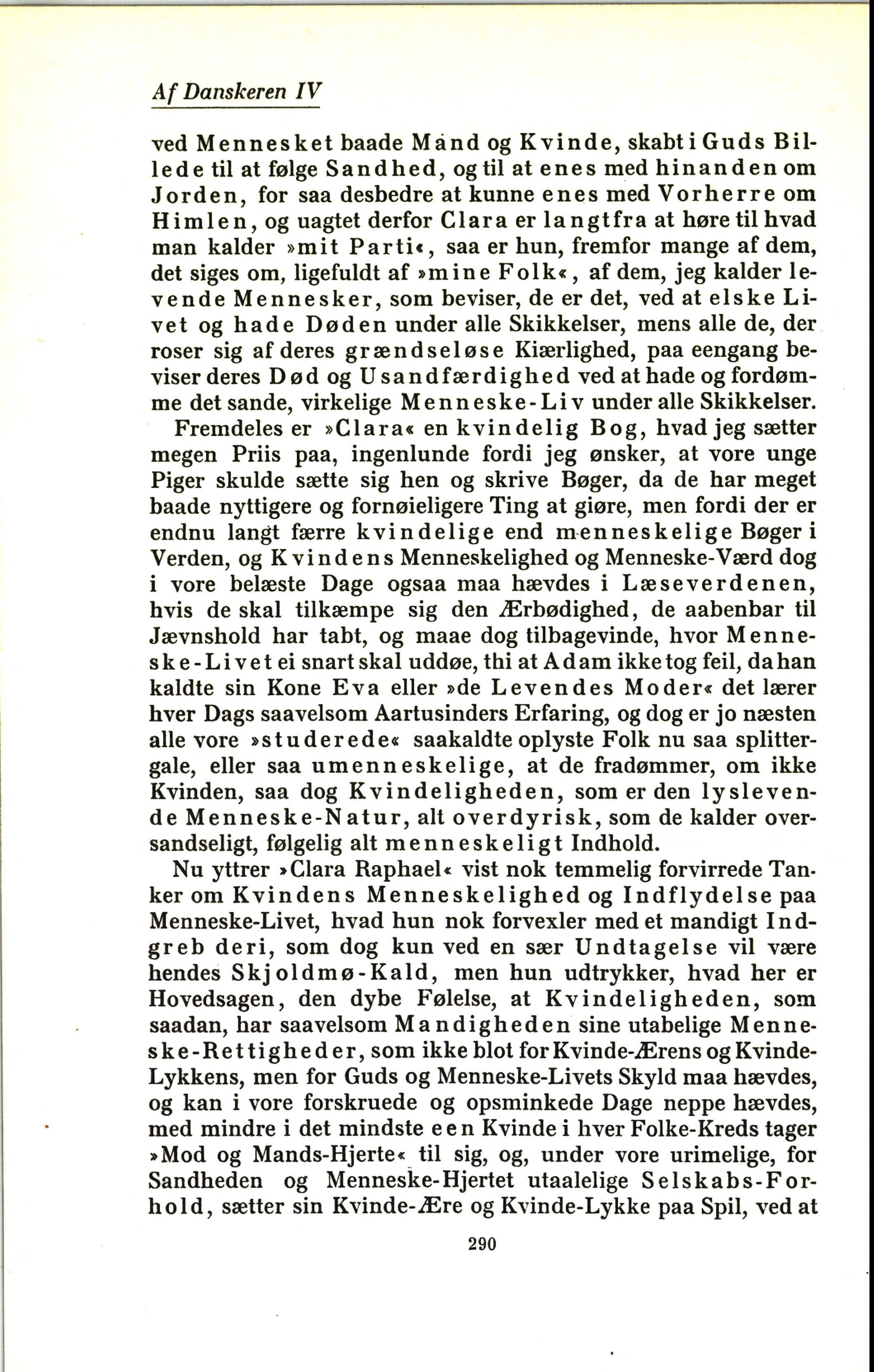 Af Danskeren IV

ved Mennesket baade Mand og Kvinde, skabt i Guds Billede til at følge Sandhed, og til at enes med hinanden om Jorden, for saa desbedre at kunne enes med Vorherre om Himlen, og uagtet derfor Clara er langtfra at høre til hvad man kalder »mit Parti«, saa er hun, fremfor mange af dem, det siges om, ligefuldt af »mine Folk«, af dem, jeg kalder levende Mennesker, som beviser, de er det, ved at elske Livet og hade Døden under alle Skikkelser, mens alle de, der roser sig af deres grændseløse Kiærlighed, paa eengang beviser deres Død og Usandfærdighed ved at hade og fordømme det sande, virkelige Menneske-Liv under alle Skikkelser.

Fremdeles er »Clara« en kvindelig Bog, hvad jeg sætter megen Priis paa, ingenlunde fordi jeg ønsker, at vore unge Piger skulde sætte sig hen og skrive Bøger, da de har meget baade nyttigere og fornøieligere Ting at giøre, men fordi der er endnu langt færre kvindelige end menneskelige Bøger i Verden, og Kvindens Menneskelighed og Menneske-Værd dog i vore belæste Dage ogsaa maa hævdes i Læseverdenen, hvis de skal tilkæmpe sig den Ærbødighed, de aabenbar til Jævnshold har tabt, og maae dog tilbagevinde, hvor Menneske-Livet ei snart skal uddøe, thi at Adam ikke tog feil, da han kaldte sin Kone Eva eller »de Levendes Moder« det lærer hver Dags saavelsom Aartusinders Erfaring, og dog er jo næsten alle vore »studerede« saakaldte oplyste Folk nu saa splittergale, eller saa umenneskelige, at de fradømmer, om ikke Kvinden, saa dog Kvindeligheden, som er den lyslevende Menneske-Natur, alt overdyrisk, som de kalder oversandseligt, følgelig alt menneskeligt Indhold.

Nu yttrer »Clara Raphael« vist nok temmelig forvirrede Tanker om Kvindens Menneskelighed og Indflydelse paa Menneske-Livet, hvad hun nok forvexler med et mandigt Indgreb deri, som dog kun ved en sær Undtagelse vil være hendes Skjoldmø-Kald, men hun udtrykker, hvad her er Hovedsagen, den dybe Følelse, at Kvindeligheden, som saadan, har saavelsom Mandigheden sine utabelige Menneske-Rettigheder, som ikke blot for Kvinde-Ærens og Kvinde-Lykkens, men for Guds og Menneske-Livets Skyld maa hævdes, og kan i vore forskruede og opsminkede Dage neppe hævdes, med mindre i det mindste een Kvinde i hver Folke-Kreds tager »Mod og Mands-Hjerte« til sig, og, under vore urimelige, for Sandheden og Menneske-Hjertet utaalelige Selskabs-Forhold, sætter sin Kvinde-Ære og Kvinde-Lykke paa Spil, ved at

290